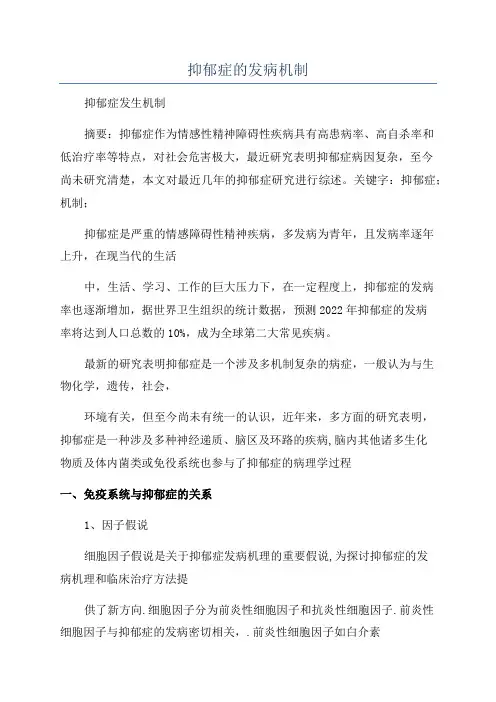 抑郁症的发病机制

抑郁症发生机制

摘要：抑郁症作为情感性精神障碍性疾病具有高患病率、高自杀率和低治疗率等特点，对社会危害极大，最近研究表明抑郁症病因复杂，至今尚未研究清楚，本文对最近几年的抑郁症研究进行综述。关键字：抑郁症；机制；

抑郁症是严重的情感障碍性精神疾病，多发病为青年，且发病率逐年上升，在现当代的生活

中，生活、学习、工作的巨大压力下，在一定程度上，抑郁症的发病率也逐渐增加，据世界卫生组织的统计数据，预测2022年抑郁症的发病率将达到人口总数的10%，成为全球第二大常见疾病。

最新的研究表明抑郁症是一个涉及多机制复杂的病症，一般认为与生物化学，遗传，社会，

环境有关，但至今尚未有统一的认识，近年来，多方面的研究表明，抑郁症是一种涉及多种神经递质、脑区及环路的疾病，脑内其他诸多生化物质及体内菌类或免役系统也参与了抑郁症的病理学过程

一、免疫系统与抑郁症的关系

1、因子假说

细胞因子假说是关于抑郁症发病机理的重要假说，为探讨抑郁症的发病机理和临床治疗方法提

供了新方向.细胞因子分为前炎性细胞因子和抗炎性细胞因子.前炎性细胞因子与抑郁症的发病密切相关，.前炎性细胞因子如白介素